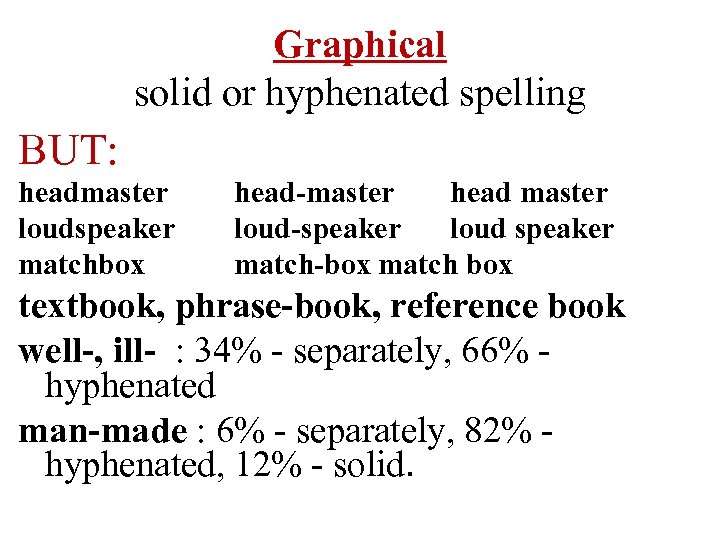 Graphical
solid or hyphenated spelling

BUT:
headmaster head-master head master
loudspeaker loud-speaker loud speaker
matchbox match-box match box
textbook, phrase-book, reference book

well-, ill- : 34% - separately, 66% - hyphenated

man-made : 6% - separately, 82% - hyphenated, 12% - solid.